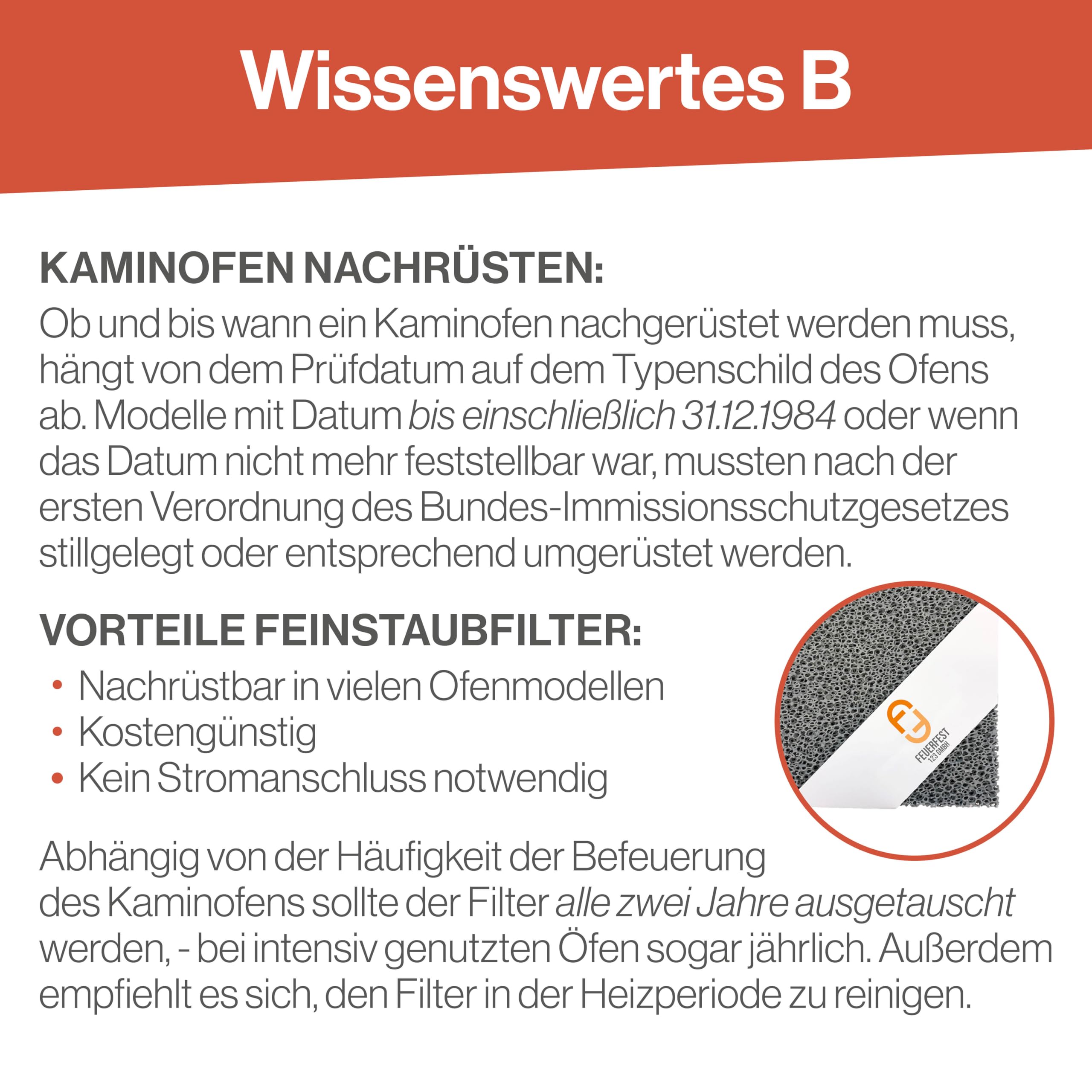 Wissenswertes B

KAMINOFEN NACHRÜSTEN:
Ob und bis wann ein Kaminofen nachgerüstet werden muss, hängt von dem Prüfdatum auf dem Typenschild des Ofens ab. Modelle mit Datum bis einschließlich 31.12.1984 oder wenn das Datum nicht mehr feststellbar war, mussten nach der ersten Verordnung des Bundes-Immissionsschutzgesetzes stillgelegt oder entsprechend umgerüstet werden.

VORTEILE FEINSTAUBFILTER:
• Nachrüstbar in vielen Ofenmodellen
• Kostengünstig
• Kein Stromanschluss notwendig

FEUERFEST
123 GMBH

Abhängig von der Häufigkeit der Befeuerung des Kaminofens sollte der Filter alle zwei Jahre ausgetauscht werden, - bei intensiv genutzten Öfen sogar jährlich. Außerdem empfiehlt es sich, den Filter in der Heizperiode zu reinigen.